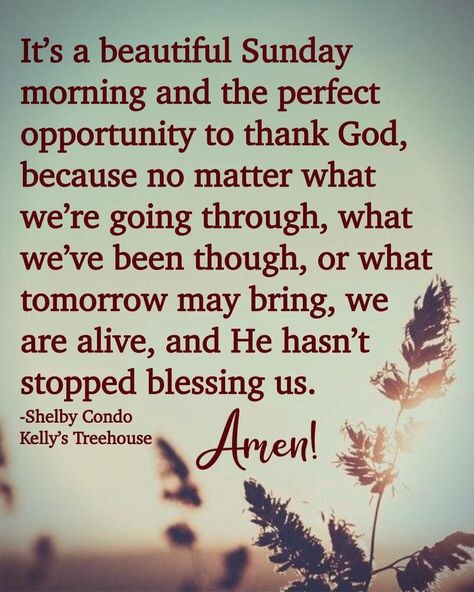 It's a beautiful Sunday morning and the perfect opportunity to thank God, because no matter what we're going through, what we've been though, or what tomorrow may bring, we are alive, and He hasn't stopped blessing us.

-Shelby Condo
Kelly's Treehouse

Amen!